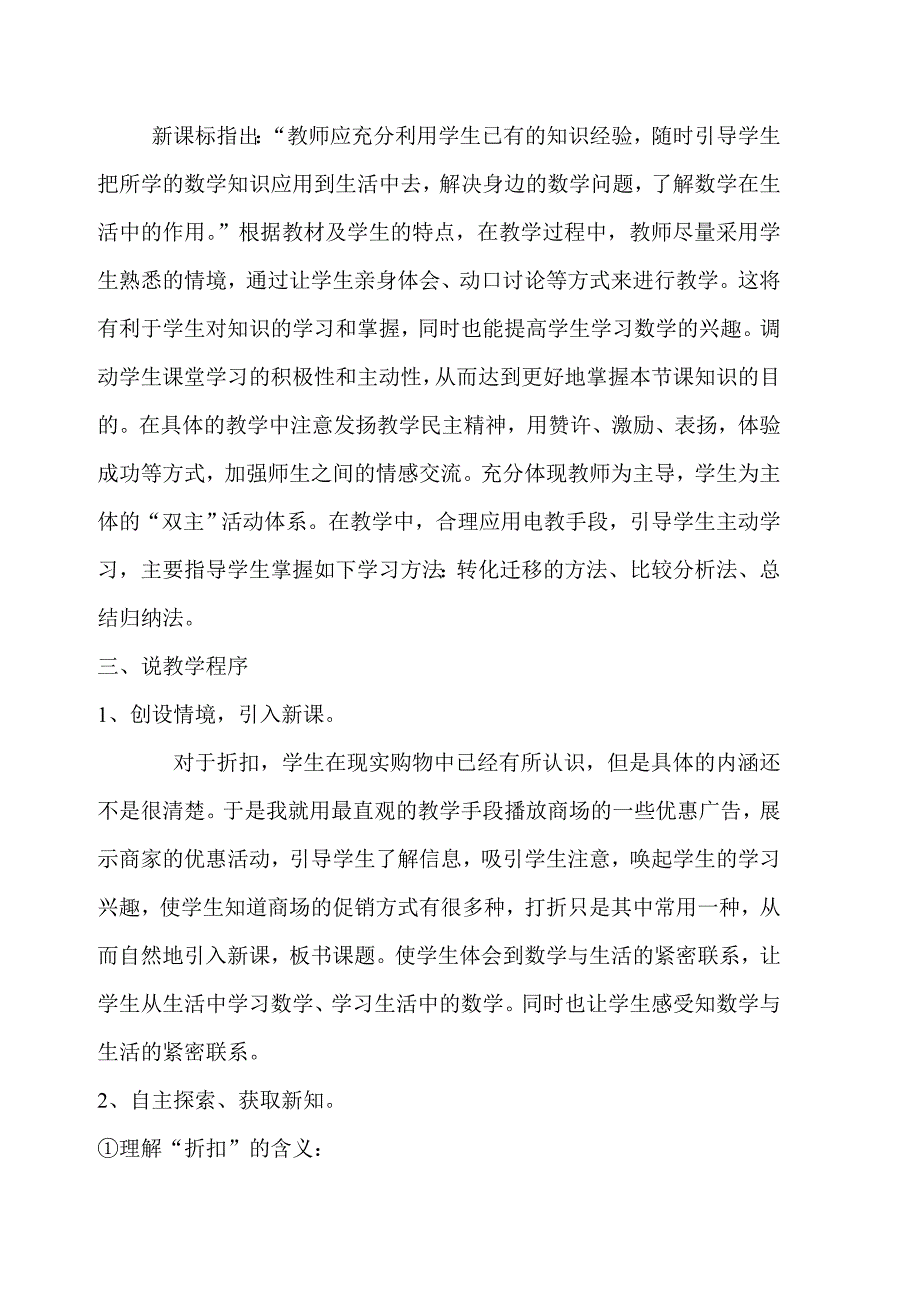 新课标指出:“教师应充分利用学生已有的知识经验，随时引导学生把所学的数学知识应用到生活中去，解决身边的数学问题，了解数学在生活中的作用。”根据教材及学生的特点，在教学过程中，教师尽量采用学生熟悉的情境，通过让学生亲身体会、动口讨论等方式来进行教学。这将有利于学生对知识的学习和掌握，同时也能提高学生学习数学的兴趣。调动学生课堂学习的积极性和主动性，从而达到更好地掌握本节课知识的目的。在具体的教学中注意发扬教学民主精神，用赞许、激励、表扬，体验成功等方式，加强师生之间的情感交流。充分体现教师为主导，学生为主体的“双主”活动体系。在教学中，合理应用电教手段，引导学生主动学习，主要指导学生掌握如下学习方法:转化迁移的方法、比较分析法、总结归纳法。

三、说教学程序

1、创设情境，引入新课。

对于折扣，学生在现实购物中已经有所认识，但是具体的内涵还不是很清楚。于是我就用最直观的教学手段播放商场的一些优惠广告，展示商家的优惠活动，引导学生了解信息，吸引学生注意，唤起学生的学习兴趣，使学生知道商场的促销方式有很多种，打折只是其中常用一种，从而自然地引入新课，板书课题。使学生体会到数学与生活的紧密联系，让学生从生活中学习数学、学习生活中的数学。同时也让学生感受知数学与生活的紧密联系。

2、自主探索、获取新知。

①理解“折扣”的含义: